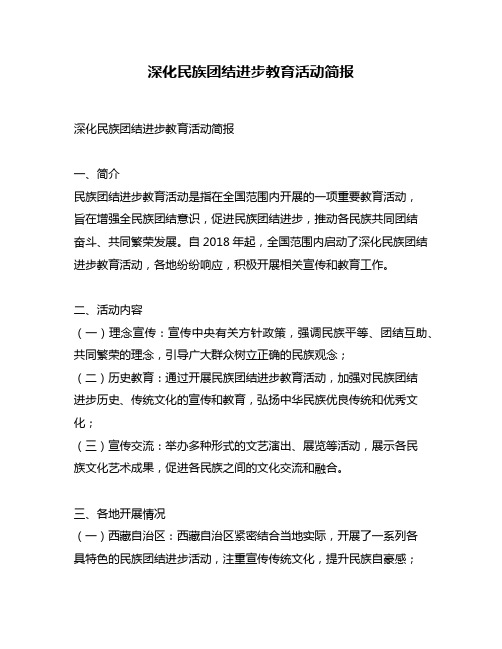 深化民族团结进步教育活动简报

深化民族团结进步教育活动简报

一、简介
民族团结进步教育活动是指在全国范围内开展的一项重要教育活动，旨在增强全民族团结意识，促进民族团结进步，推动各民族共同团结奋斗、共同繁荣发展。自 2018 年起，全国范围内启动了深化民族团结进步教育活动，各地纷纷响应，积极开展相关宣传和教育工作。

二、活动内容
（一）理念宣传：宣传中央有关方针政策，强调民族平等、团结互助、共同繁荣的理念，引导广大群众树立正确的民族观念；
（二）历史教育：通过开展民族团结进步教育活动，加强对民族团结进步历史、传统文化的宣传和教育，弘扬中华民族优良传统和优秀文化；
（三）宣传交流：举办多种形式的文艺演出、展览等活动，展示各民族文化艺术成果，促进各民族之间的文化交流和融合。

三、各地开展情况
（一）西藏自治区：西藏自治区紧密结合当地实际，开展了一系列各具特色的民族团结进步活动，注重宣传传统文化，提升民族自豪感；